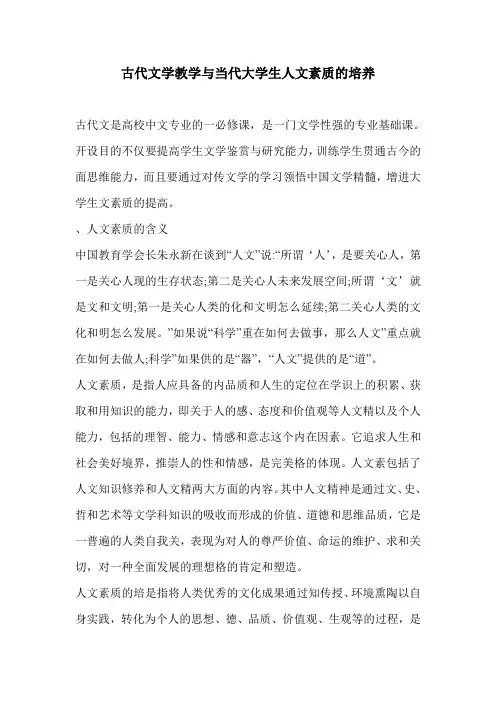 古代文学教学与当代大学生人文素质的培养

古代文是高校中文专业的一必修课，是一门文学性强的专业基础课。开设目的不仅要提高学生文学鉴赏与研究能力，训练学生贯通古今的面思维能力，而且要通过对传文学的学习领悟中国文学精髓，增进大学生文素质的提高。

、人文素质的含义

中国教育学会长朱永新在谈到“人文”说:“所谓‘人’，是要关心人，第一是关心人现的生存状态;第二是关心人未来发展空间;所谓‘文’就是文和文明;第一是关心人类的化和文明怎么延续;第二关心人类的文化和明怎么发展。”如果说“科学”重在如何去做事，那么人文”重点就在如何去做人;科学”如果供的是“器”，“人文”提供的是“道”。

人文素质，是指人应具备的内品质和人生的定位在学识上的积累、获取和用知识的能力，即关于人的感、态度和价值观等人文精以及个人能力，包括的理智、能力、情感和意志这个内在因素。它追求人生和社会美好境界，推崇人的性和情感，是完美格的体现。人文素包括了人文知识修养和人文精两大方面的内容。其中人文精神是通过文、史、哲和艺术等文学科知识的吸收而形成的价值、道德和思维品质，它是一普遍的人类自我关，表现为对人的尊严价值、命运的维护、求和关切，对一种全面发展的理想格的肯定和塑造。

人文素质的培是指将人类优秀的文化成果通过知传授、环境熏陶以自身实践，转化为个人的思想、德、品质、价值观、生观等的过程，是